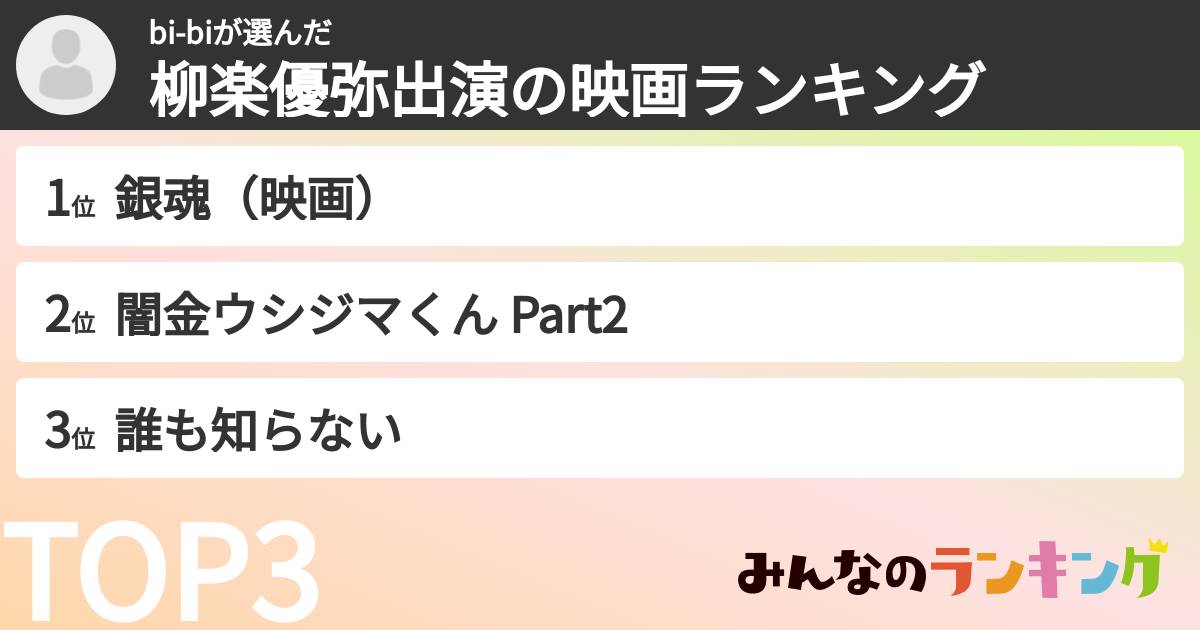 bi-biが選んだ
柳楽優弥出演の映画ランキング

1位 銀魂（映画）

2位 闇金ウシジマくん Part2

3位 誰も知らない

TOP3

みんなのランキング